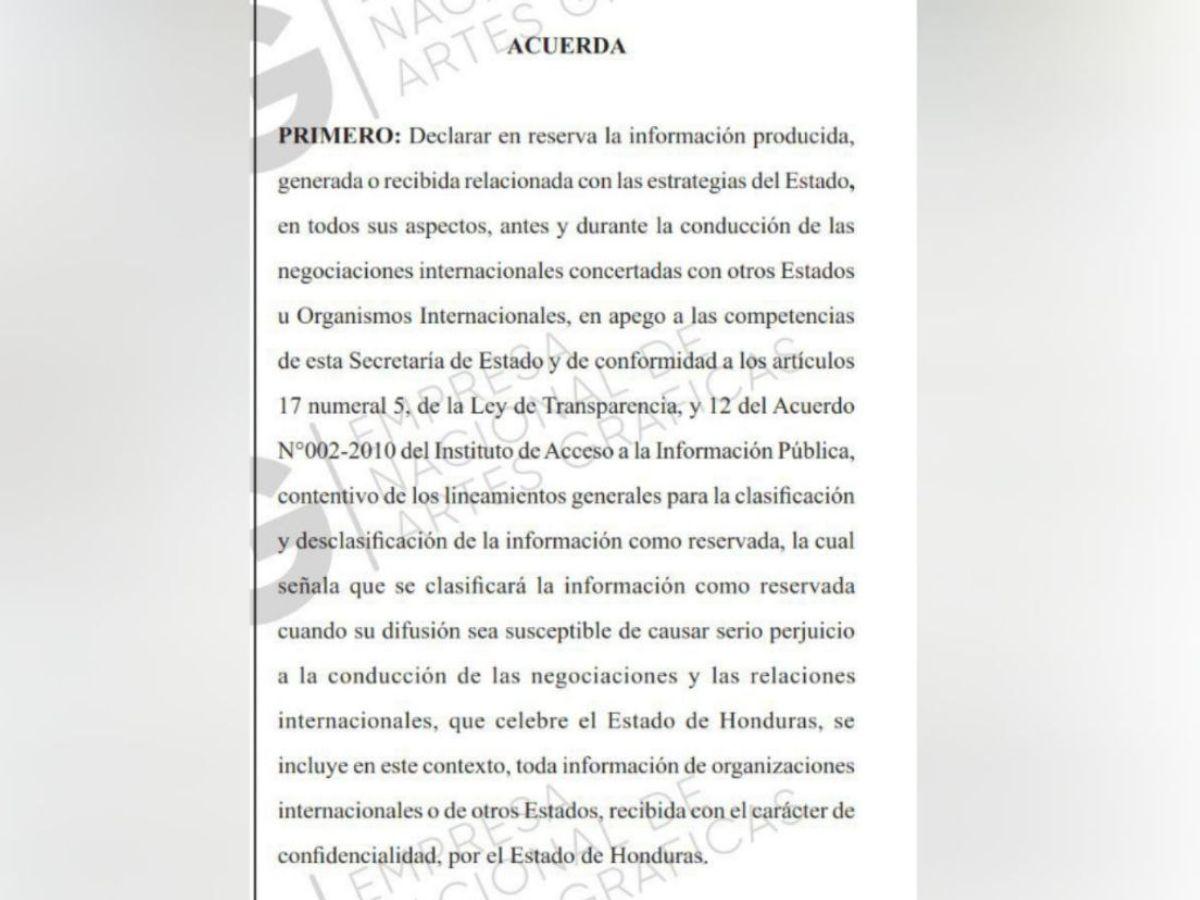 ACUERDA

PRIMERO: Declarar en reserva la información producida, generada o recibida relacionada con las estrategias del Estado, en todos sus aspectos, antes y durante la conducción de las negociaciones internacionales concertadas con otros Estados u Organismos Internacionales, en apego a las competencias de esta Secretaría de Estado y de conformidad a los artículos 17 numeral 5, de la Ley de Transparencia, y 12 del Acuerdo N°002-2010 del Instituto de Acceso a la Información Pública, contentivo de los lineamientos generales para la clasificación y desclasificación de la información como reservada, la cual señala que se clasificará la información como reservada cuando su difusión sea susceptible de causar serio perjuicio a la conducción de las negociaciones y las relaciones internacionales, que celebre el Estado de Honduras, se incluye en este contexto, toda información de organizaciones internacionales o de otros Estados, recibida con el carácter de confidencialidad, por el Estado de Honduras.

EMPRESA NACIONAL DE ARTES GRAFICAS